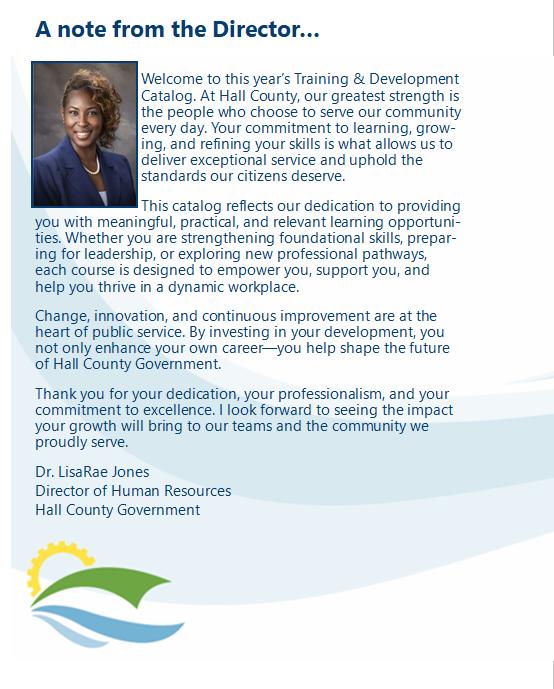 A note from the Director...

Welcome to this year's Training & Development Catalog. At Hall County, our greatest strength is the people who choose to serve our community every day. Your commitment to learning, growing, and refining your skills is what allows us to deliver exceptional service and uphold the standards our citizens deserve.

This catalog reflects our dedication to providing you with meaningful, practical, and relevant learning opportunities. Whether you are strengthening foundational skills, preparing for leadership, or exploring new professional pathways, each course is designed to empower you, support you, and help you thrive in a dynamic workplace.

Change, innovation, and continuous improvement are at the heart of public service. By investing in your development, you not only enhance your own career—you help shape the future of Hall County Government.

Thank you for your dedication, your professionalism, and your commitment to excellence. I look forward to seeing the impact your growth will bring to our teams and the community we proudly serve.

Dr. LisaRae Jones
Director of Human Resources
Hall County Government